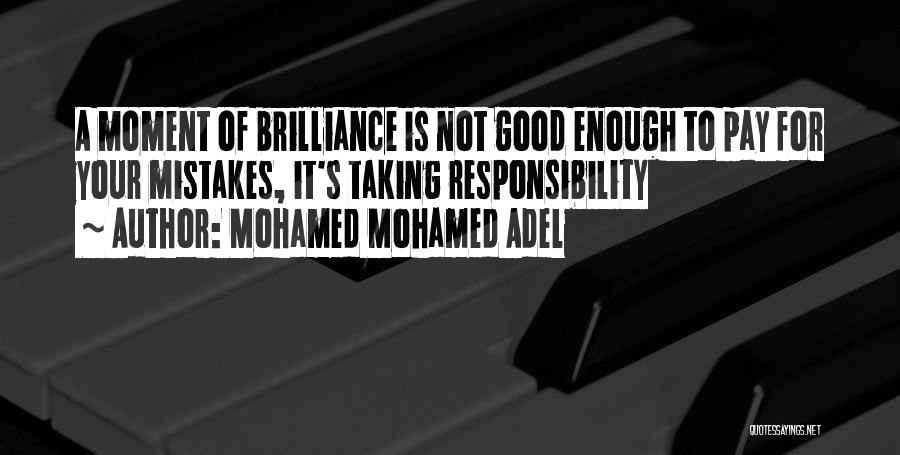 A MOMENT OF BRILLIANCE IS NOT GOOD ENOUGH TO PAY FOR YOUR MISTAKES, IT'S TAKING RESPONSIBILITY
~ AUTHOR: MOHAMED MOHAMED ADEL

QUOTESSAYINGS.NET